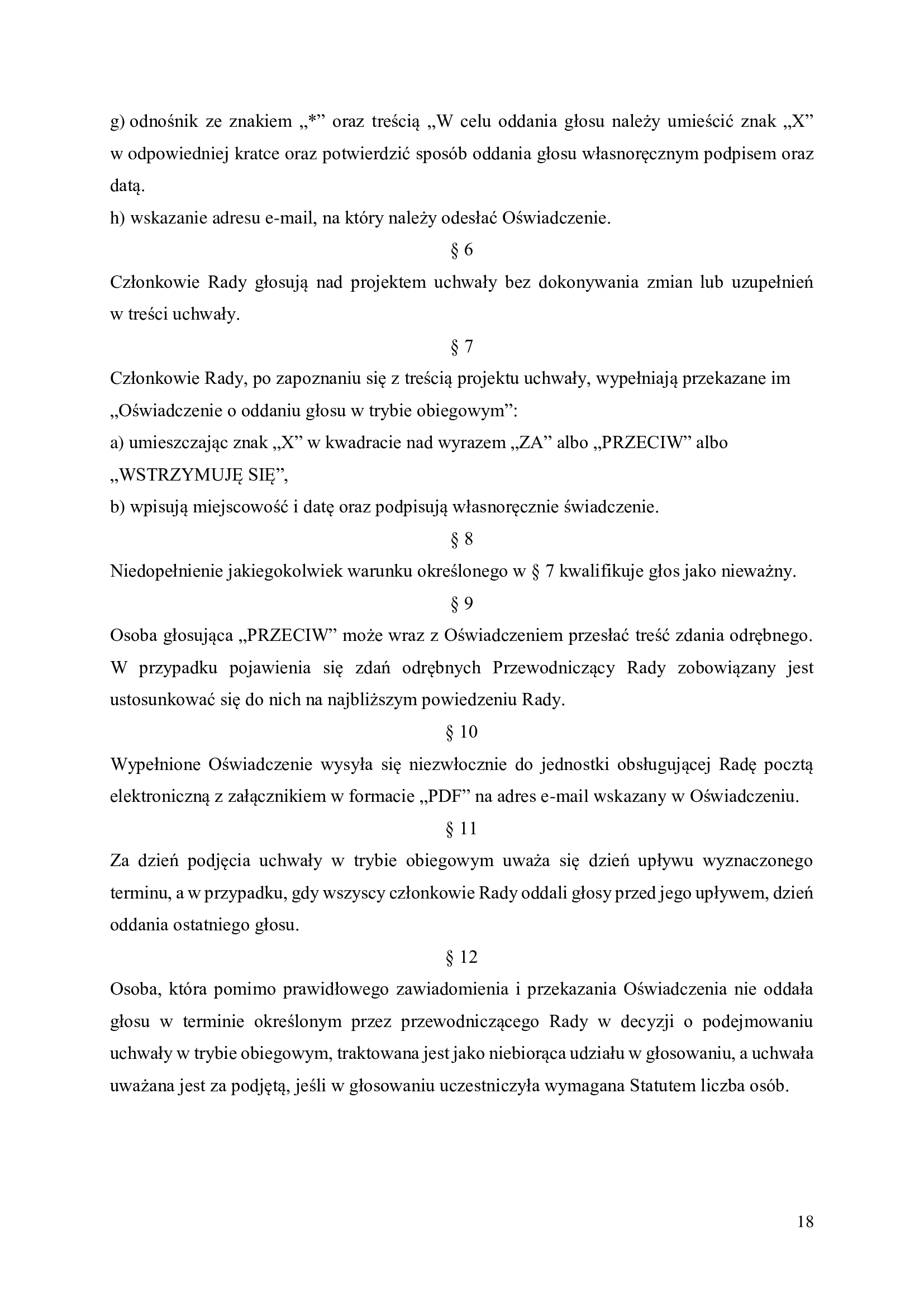 g) odnośnik ze znakiem „*” oraz treścią „W celu oddania głosu należy umieścić znak „X” w odpowiedniej kratce oraz potwierdzić sposób oddania głosu własnoręcznym podpisem oraz datą.
h) wskazanie adresu e-mail, na który należy odesłać Oświadczenie.

§ 6

Członkowie Rady głosują nad projektem uchwały bez dokonywania zmian lub uzupełnień w treści uchwały.

§ 7

Członkowie Rady, po zapoznaniu się z treścią projektu uchwały, wypełniają przekazane im „Oświadczenie o oddaniu głosu w trybie obiegowym”:
a) umieszczając znak „X” w kwadracie nad wyrazem „ZA” albo „PRZECIW” albo „WSTRZYMUJĘ SIĘ”,
b) wpisują miejscowość i datę oraz podpisują własnoręcznie świadczenie.

§ 8

Niedopełnienie jakiegokolwiek warunku określonego w § 7 kwalifikuje głos jako nieważny.

§ 9

Osoba głosująca „PRZECIW” może wraz z Oświadczeniem przesłać treść zdania odrębnego. W przypadku pojawienia się zdań odrębnych Przewodniczący Rady zobowiązany jest ustosunkować się do nich na najbliższym powiedzeniu Rady.

§ 10

Wypełnione Oświadczenie wysyła się niezwłocznie do jednostki obsługującej Radę pocztą elektroniczną z załącznikiem w formacie „PDF” na adres e-mail wskazany w Oświadczeniu.

§ 11

Za dzień podjęcia uchwały w trybie obiegowym uważa się dzień upływu wyznaczonego terminu, a w przypadku, gdy wszyscy członkowie Rady oddali głosy przed jego upływem, dzień oddania ostatniego głosu.

§ 12

Osoba, która pomimo prawidłowego zawiadomienia i przekazania Oświadczenia nie oddała głosu w terminie określonym przez przewodniczącego Rady w decyzji o podejmowaniu uchwały w trybie obiegowym, traktowana jest jako niebiorąca udziału w głosowaniu, a uchwała uważana jest za podjętą, jeśli w głosowaniu uczestniczyła wymagana Statutem liczba osób.

18